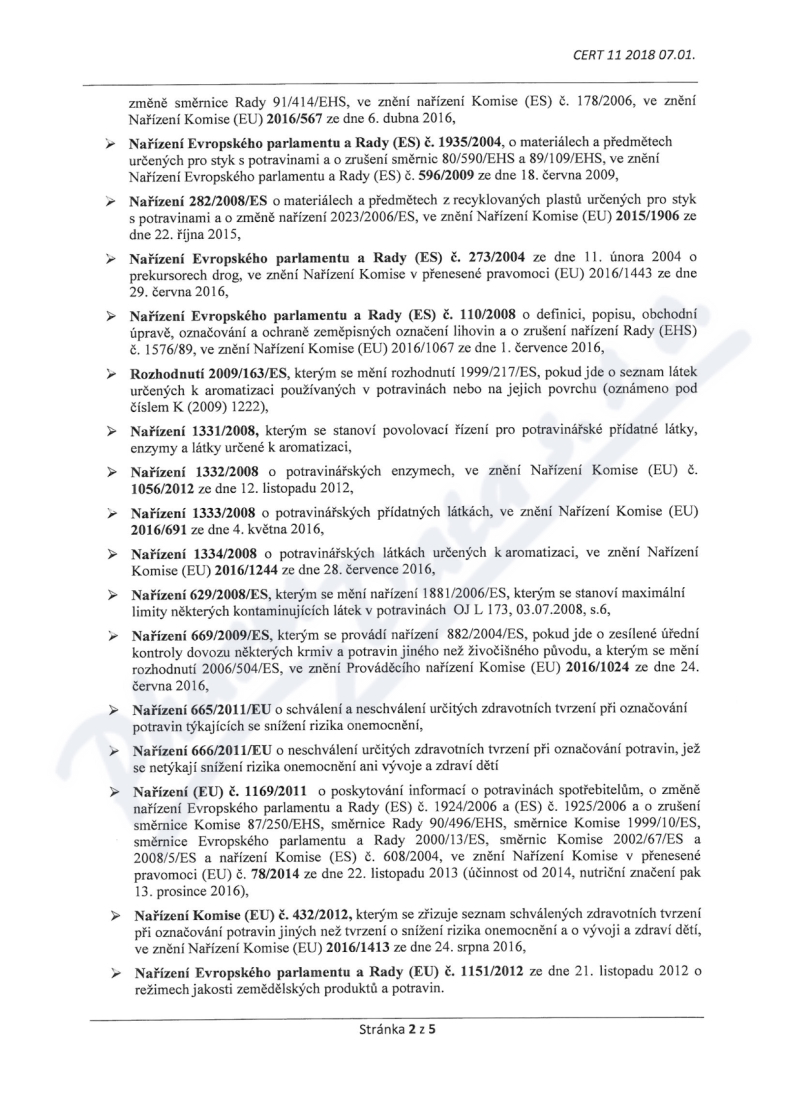 CERT 11 2018 07.01.

změně směrnice Rady 91/414/EHS, ve znění nařízení Komise (ES) č. 178/2006, ve znění Nařízení Komise (EU) 2016/567 ze dne 6. dubna 2016,

➢ Nařízení Evropského parlamentu a Rady (ES) č. 1935/2004, o materiálech a předmětech určených pro styk s potravinami a o zrušení směrnic 80/590/EHS a 89/109/EHS, ve znění Nařízení Evropského parlamentu a Rady (ES) č. 596/2009 ze dne 18. června 2009,

➢ Nařízení 282/2008/ES o materiálech a předmětech z recyklovaných plastů určených pro styk s potravinami a o změně nařízení 2023/2006/ES, ve znění Nařízení Komise (EU) 2015/1906 ze dne 22. října 2015,

➢ Nařízení Evropského parlamentu a Rady (ES) č. 273/2004 ze dne 11. února 2004 o prekursorech drog, ve znění Nařízení Komise v přenesené pravomoci (EU) 2016/1443 ze dne 29. června 2016,

➢ Nařízení Evropského parlamentu a Rady (ES) č. 110/2008 o definici, popisu, obchodní úpravě, označování a ochraně zeměpisných označení lihovin a o zrušení nařízení Rady (EHS) č. 1576/89, ve znění Nařízení Komise (EU) 2016/1067 ze dne 1. července 2016,

➢ Rozhodnutí 2009/163/ES, kterým se mění rozhodnutí 1999/217/ES, pokud jde o seznam látek určených k aromatizaci používaných v potravinách nebo na jejich povrchu (oznámeno pod číslem K (2009) 1222),

➢ Nařízení 1331/2008, kterým se stanoví povolovací řízení pro potravinářské přídatné látky, enzymy a látky určené k aromatizaci,

➢ Nařízení 1332/2008 o potravinářských enzymech, ve znění Nařízení Komise (EU) č. 1056/2012 ze dne 12. listopadu 2012,

➢ Nařízení 1333/2008 o potravinářských přídatných látkách, ve znění Nařízení Komise (EU) 2016/691 ze dne 4. května 2016,

➢ Nařízení 1334/2008 o potravinářských látkách určených k aromatizaci, ve znění Nařízení Komise (EU) 2016/1244 ze dne 28. července 2016,

➢ Nařízení 629/2008/ES, kterým se mění nařízení 1881/2006/ES, kterým se stanoví maximální limity některých kontaminujících látek v potravinách OJ L 173, 03.07.2008, s.6,

➢ Nařízení 669/2009/ES, kterým se provádí nařízení 882/2004/ES, pokud jde o zesílené úřední kontroly dovozu některých krmiv a potravin jiného než živočišného původu, a kterým se mění rozhodnutí 2006/504/ES, ve znění Prováděcího nařízení Komise (EU) 2016/1024 ze dne 24. června 2016,

➢ Nařízení 665/2011/EU o schválení a neschválení určitých zdravotních tvrzení při označování potravin týkajících se snížení rizika onemocnění,

➢ Nařízení 666/2011/EU o neschválení určitých zdravotních tvrzení při označování potravin, jež se netýkají snížení rizika onemocnění ani vývoje a zdraví dětí

➢ Nařízení (EU) č. 1169/2011 o poskytování informací o potravinách spotřebitelům, o změně nařízení Evropského parlamentu a Rady (ES) č. 1924/2006 a (ES) č. 1925/2006 a o zrušení směrnice Komise 87/250/EHS, směrnice Rady 90/496/EHS, směrnice Komise 1999/10/ES, směrnice Evropského parlamentu a Rady 2000/13/ES, směrnic Komise 2002/67/ES a 2008/5/ES a nařízení Komise (ES) č. 608/2004, ve znění Nařízení Komise v přenesené pravomoci (EU) č. 78/2014 ze dne 22. listopadu 2013 (účinnost od 2014, nutriční značení pak 13. prosince 2016),

➢ Nařízení Komise (EU) č. 432/2012, kterým se zřizuje seznam schválených zdravotních tvrzení při označování potravin jiných než tvrzení o snížení rizika onemocnění a o vývoji a zdraví dětí, ve znění Nařízení Komise (EU) 2016/1413 ze dne 24. srpna 2016,

➢ Nařízení Evropského parlamentu a Rady (EU) č. 1151/2012 ze dne 21. listopadu 2012 o režimech jakosti zemědělských produktů a potravin.

Stránka 2 z 5